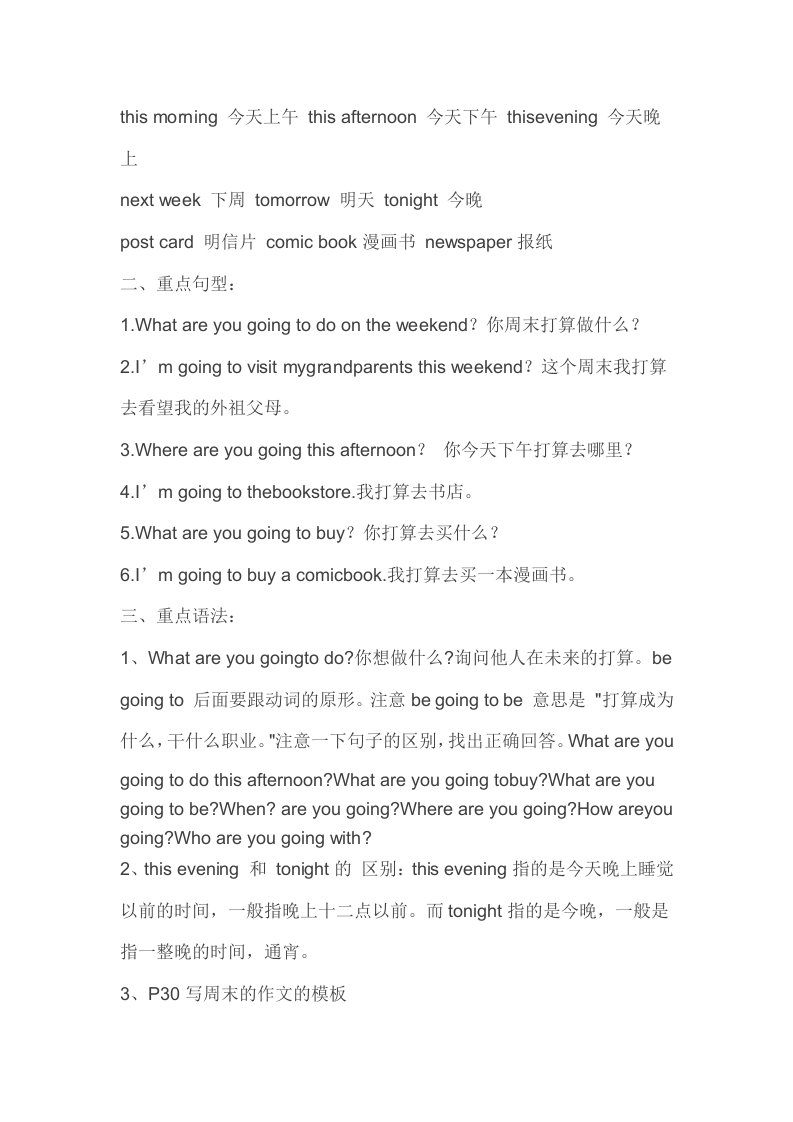 this morning 今天上午 this afternoon 今天下午 thisevening 今天晚上

next week 下周 tomorrow 明天 tonight 今晚

post card 明信片 comic book 漫画书 newspaper 报纸

二、重点句型：

1.What are you going to do on the weekend？你周末打算做什么？

2.I’m going to visit mygrandparents this weekend？这个周末我打算去看望我的外祖父母。

3.Where are you going this afternoon？ 你今天下午打算去哪里？

4.I’m going to thebookstore.我打算去书店。

5.What are you going to buy？你打算去买什么？

6.I’m going to buy a comicbook.我打算去买一本漫画书。

三、重点语法：

1、What are you goingto do?你想做什么?询问他人在未来的打算。be going to 后面要跟动词的原形。注意 be going to be 意思是 "打算成为什么，干什么职业。"注意一下句子的区别，找出正确回答。What are you going to do this afternoon?What are you going tobuy?What are you going to be?When? are you going?Where are you going?How areyou going?Who are you going with?

2、this evening 和 tonight 的 区别：this evening 指的是今天晚上睡觉以前的时间，一般指晚上十二点以前。而 tonight 指的是今晚，一般是指一整晚的时间，通宵。

3、P30 写周末的作文的模板